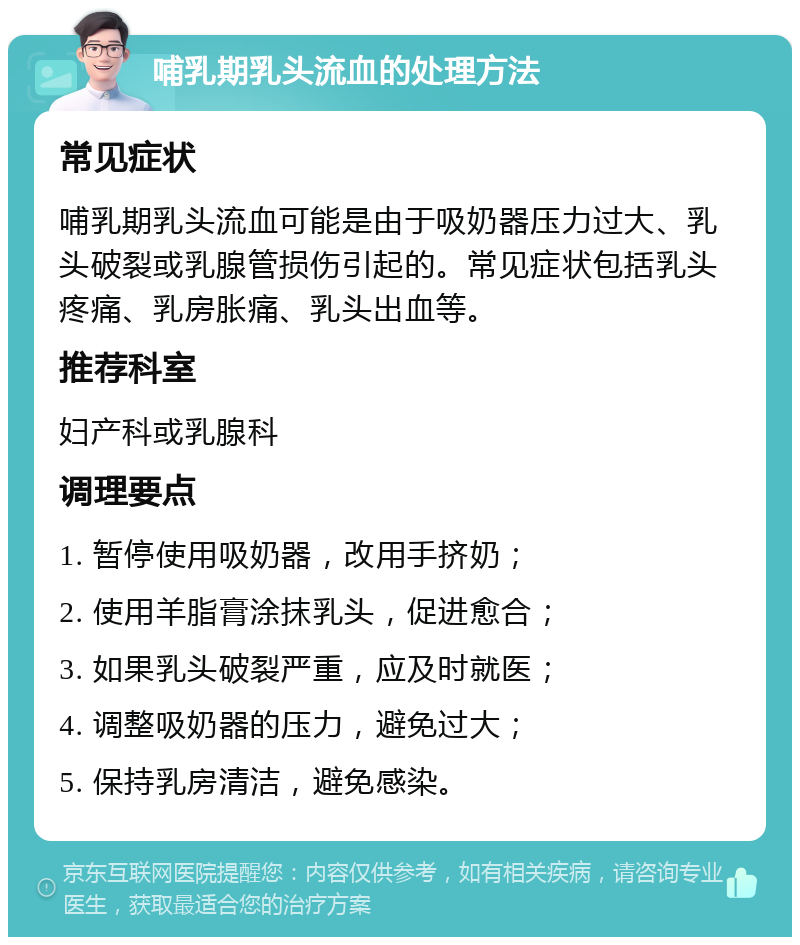 哺乳期乳头流血的处理方法

常见症状

哺乳期乳头流血可能是由于吸奶器压力过大、乳头破裂或乳腺管损伤引起的。常见症状包括乳头疼痛、乳房胀痛、乳头出血等。

推荐科室

妇产科或乳腺科

调理要点

1. 暂停使用吸奶器，改用手挤奶；

2. 使用羊脂膏涂抹乳头，促进愈合；

3. 如果乳头破裂严重，应及时就医；

4. 调整吸奶器的压力，避免过大；

5. 保持乳房清洁，避免感染。

京东互联网医院提醒您：内容仅供参考，如有相关疾病，请咨询专业医生，获取最适合您的治疗方案